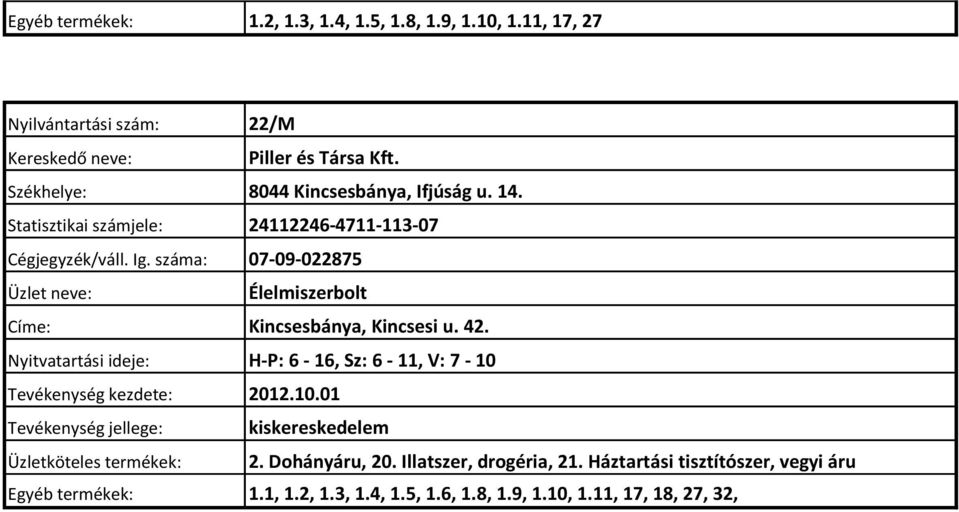 | Egyéb termékek: | 1.2, 1.3, 1.4, 1.5, 1.8, 1.9, 1.10, 1.11, 17, 27 |
|---|---|

| Nyilvántartási szám: | 22/M |
|---|---|
| Kereskedő neve: | Piller és Társa Kft. |
| Székhelye: | 8044 Kincsesbánya, Ifjúság u. 14. |
| Statisztikai számjele: | 24112246-4711-113-07 |
| Cégjegyzék/váll. Ig. száma: | 07-09-022875 |
| Üzlet neve: | Élelmiszerbolt |
| Címe: | Kincsesbánya, Kincsesi u. 42. |
| Nyitvatartási ideje: | H-P: 6 - 16, Sz: 6 - 11, V: 7 - 10 |
| Tevékenység kezdete: | 2012.10.01 |
| Tevékenység jellege: | kiskereskedelem |
| Üzletköteles termékek: | 2. Dohányáru, 20. Illatszer, drogéria, 21. Háztartási tisztítószer, vegyi áru |
| Egyéb termékek: | 1.1, 1.2, 1.3, 1.4, 1.5, 1.6, 1.8, 1.9, 1.10, 1.11, 17, 18, 27, 32, |